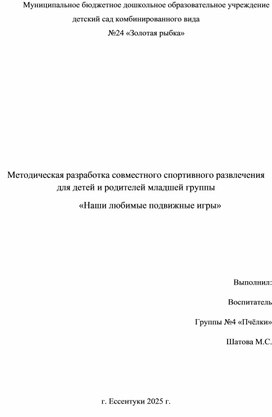 Муниципальное бюджетное дошкольное образовательное учреждение детский сад комбинированного вида
№24 «Золотая рыбка»

Методическая разработка совместного спортивного развлечения для детей и родителей младшей группы
«Наши любимые подвижные игры»

Выполнил:
Воспитатель
Группы №4 «Пчёлки»
Шатова М.С.

г. Ессентуки 2025 г.